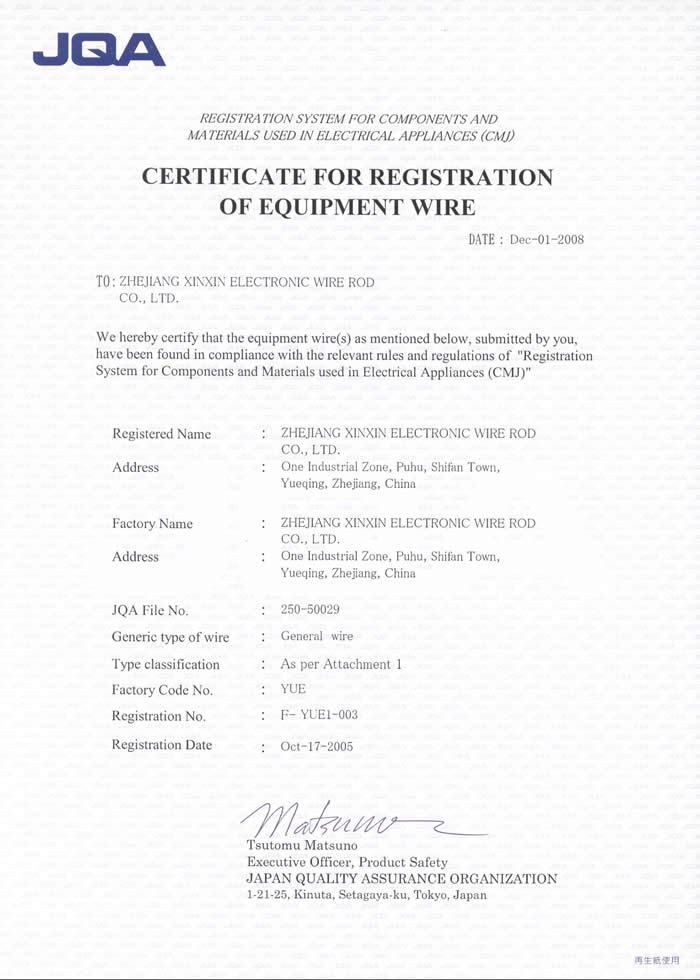 JQA

REGISTRATION SYSTEM FOR COMPONENTS AND MATERIALS USED IN ELECTRICAL APPLIANCES (CMJ)

CERTIFICATE FOR REGISTRATION OF EQUIPMENT WIRE

DATE : Dec-01-2008

TO: ZHEJIANG XINXIN ELECTRONIC WIRE ROD CO., LTD.

We hereby certify that the equipment wire(s) as mentioned below, submitted by you, have been found in compliance with the relevant rules and regulations of "Registration System for Components and Materials used in Electrical Appliances (CMJ)"

Registered Name : ZHEJIANG XINXIN ELECTRONIC WIRE ROD CO., LTD.
Address : One Industrial Zone, Puhu, Shifan Town, Yueqing, Zhejiang, China

Factory Name : ZHEJIANG XINXIN ELECTRONIC WIRE ROD CO., LTD.
Address : One Industrial Zone, Puhu, Shifan Town, Yueqing, Zhejiang, China

JQA File No. : 250-50029
Generic type of wire : General wire
Type classification : As per Attachment 1
Factory Code No. : YUE
Registration No. : F- YUE1-003
Registration Date : Oct-17-2005

Matsuno
Tsutomu Matsuno
Executive Officer, Product Safety
JAPAN QUALITY ASSURANCE ORGANIZATION
1-21-25, Kinuta, Setagaya-ku, Tokyo, Japan

再生紙使用